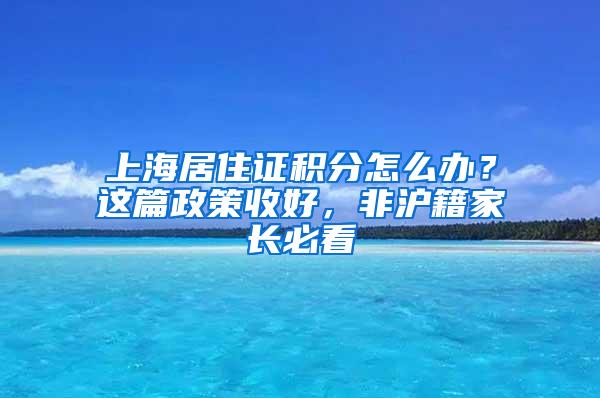 上海居住证积分怎么办？这篇政策收好，非沪籍家长必看